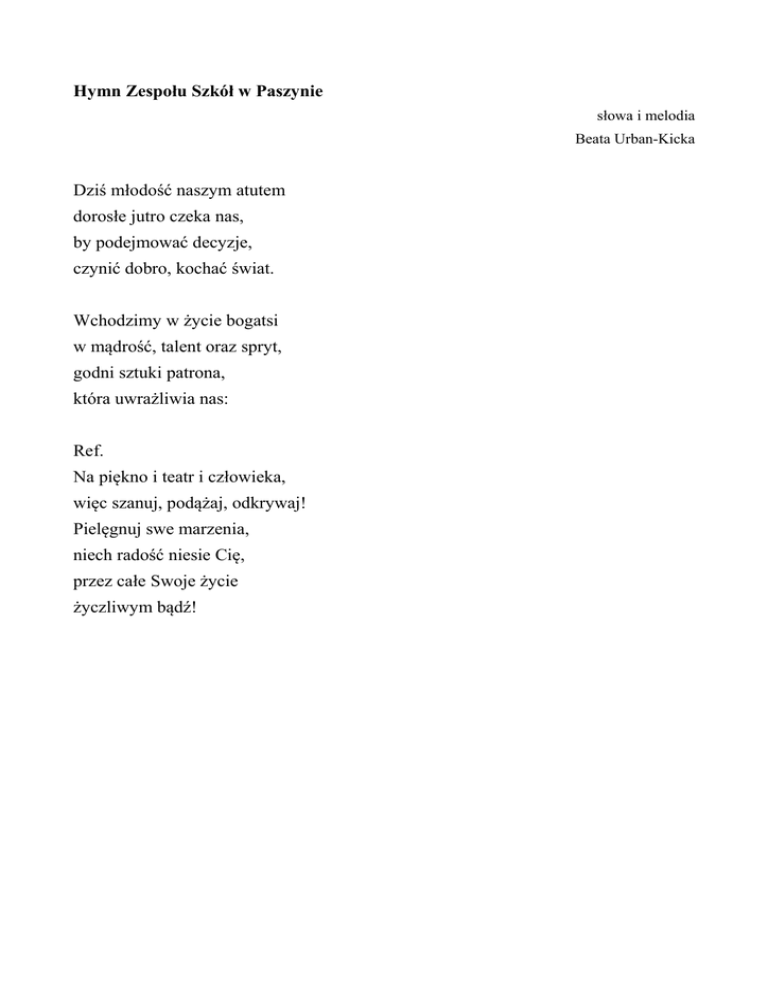 Hymn Zespołu Szkół w Paszynie

słowa i melodia
Beata Urban-Kicka

Dziś młodość naszym atutem
dorosłe jutro czeka nas,
by podejmować decyzje,
czynić dobro, kochać świat.

Wchodzimy w życie bogatsi
w mądrość, talent oraz spryt,
godni sztuki patrona,
która uwrażliwia nas:

Ref.
Na piękno i teatr i człowieka,
więc szanuj, podążaj, odkrywaj!
Pielęgnuj swe marzenia,
niech radość niesie Cię,
przez całe Swoje życie
życzliwym bądź!